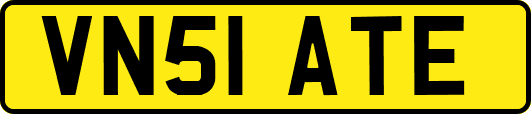 VN51 ATE